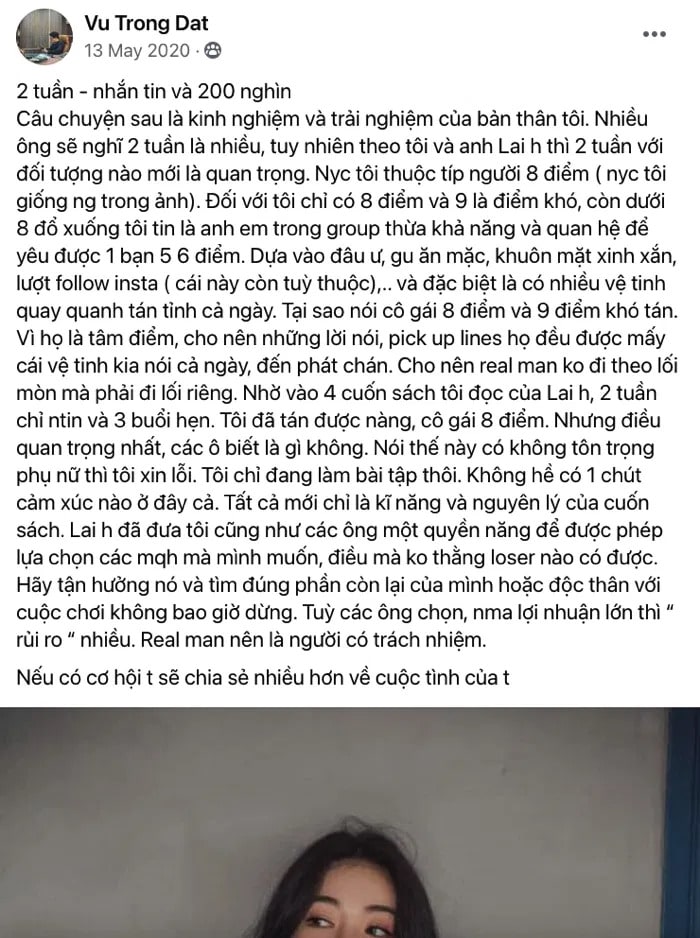 Vu Trong Dat
13 May 2020 ·

2 tuần - nhắn tin và 200 nghìn
Câu chuyện sau là kinh nghiệm và trải nghiệm của bản thân tôi. Nhiều ông sẽ nghĩ 2 tuần là nhiều, tuy nhiên theo tôi và anh Lai h thì 2 tuần với đối tượng nào mới là quan trọng. Nyc tôi thuộc típ người 8 điểm ( nyc tôi giống ng trong ảnh). Đối với tôi chỉ có 8 điểm và 9 là điểm khó, còn dưới 8 đổ xuống tôi tin là anh em trong group thừa khả năng và quan hệ để yêu được 1 bạn 5 6 điểm. Dựa vào đâu ư, gu ăn mặc, khuôn mặt xinh xắn, lượt follow insta ( cái này còn tuỳ thuộc),.. và đặc biệt là có nhiều vệ tinh quay quanh tán tỉnh cả ngày. Tại sao nói cô gái 8 điểm và 9 điểm khó tán. Vì họ là tâm điểm, cho nên những lời nói, pick up lines họ đều được mấy cái vệ tinh kia nói cả ngày, đến phát chán. Cho nên real man ko đi theo lối mòn mà phải đi lối riêng. Nhờ vào 4 cuốn sách tôi đọc của Lai h, 2 tuần chỉ ntin và 3 buổi hẹn. Tôi đã tán được nàng, cô gái 8 điểm. Nhưng điều quan trọng nhất, các ô biết là gì không. Nói thế này có không tôn trọng phụ nữ thì tôi xin lỗi. Tôi chỉ đang làm bài tập thôi. Không hề có 1 chút cảm xúc nào ở đây cả. Tất cả mới chỉ là kĩ năng và nguyên lý của cuốn sách. Lai h đã đưa tôi cũng như các ông một quyền năng để được phép lựa chọn các mqh mà mình muốn, điều mà ko thằng loser nào có được. Hãy tận hưởng nó và tìm đúng phần còn lại của mình hoặc độc thân với cuộc chơi không bao giờ dừng. Tuỳ các ông chọn, nma lợi nhuận lớn thì “ rủi ro “ nhiều. Real man nên là người có trách nhiệm.

Nếu có cơ hội t sẽ chia sẻ nhiều hơn về cuộc tình của t